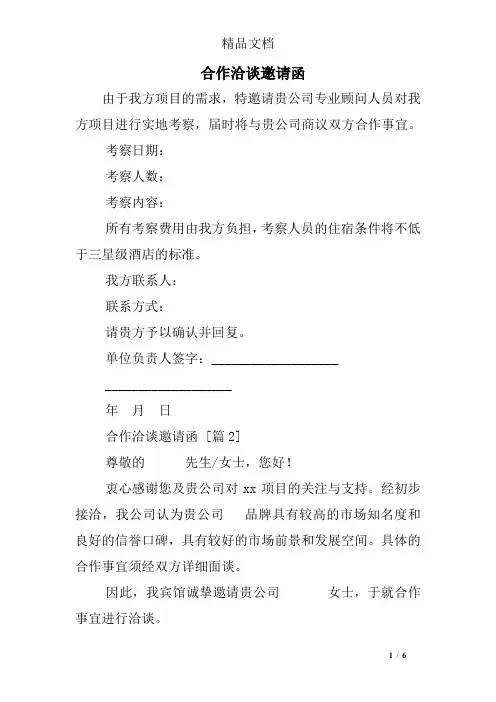 精品文档

合作洽谈邀请函

由于我方项目的需求，特邀请贵公司专业顾问人员对我方项目进行实地考察，届时将与贵公司商议双方合作事宜。

考察日期：

考察人数：

考察内容：

所有考察费用由我方负担，考察人员的住宿条件将不低于三星级酒店的标准。

我方联系人：

联系方式：

请贵方予以确认并回复。

单位负责人签字：____________________

____________________

年　月　日

合作洽谈邀请函 [篇 2]

尊敬的　　先生/女士，您好！

衷心感谢您及贵公司对 xx 项目的关注与支持。经初步接洽，我公司认为贵公司　　品牌具有较高的市场知名度和良好的信誉口碑，具有较好的市场前景和发展空间。具体的合作事宜须经双方详细面谈。

因此，我宾馆诚挚邀请贵公司　　　女士，于就合作事宜进行洽谈。

1 / 6